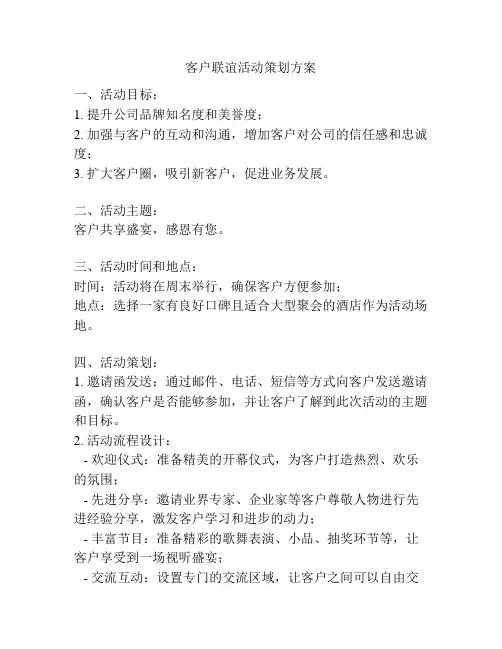 客户联谊活动策划方案

一、活动目标：
1. 提升公司品牌知名度和美誉度；
2. 加强与客户的互动和沟通，增加客户对公司的信任感和忠诚度；
3. 扩大客户圈，吸引新客户，促进业务发展。

二、活动主题：
客户共享盛宴，感恩有您。

三、活动时间和地点：
时间：活动将在周末举行，确保客户方便参加；
地点：选择一家有良好口碑且适合大型聚会的酒店作为活动场地。

四、活动策划：
1. 邀请函发送：通过邮件、电话、短信等方式向客户发送邀请函，确认客户是否能够参加，并让客户了解到此次活动的主题和目标。
2. 活动流程设计：
- 欢迎仪式：准备精美的开幕仪式，为客户打造热烈、欢乐的氛围；
- 先进分享：邀请业界专家、企业家等客户尊敬人物进行先进经验分享，激发客户学习和进步的动力；
- 丰富节目：准备精彩的歌舞表演、小品、抽奖环节等，让客户享受到一场视听盛宴；
- 交流互动：设置专门的交流区域，让客户之间可以自由交